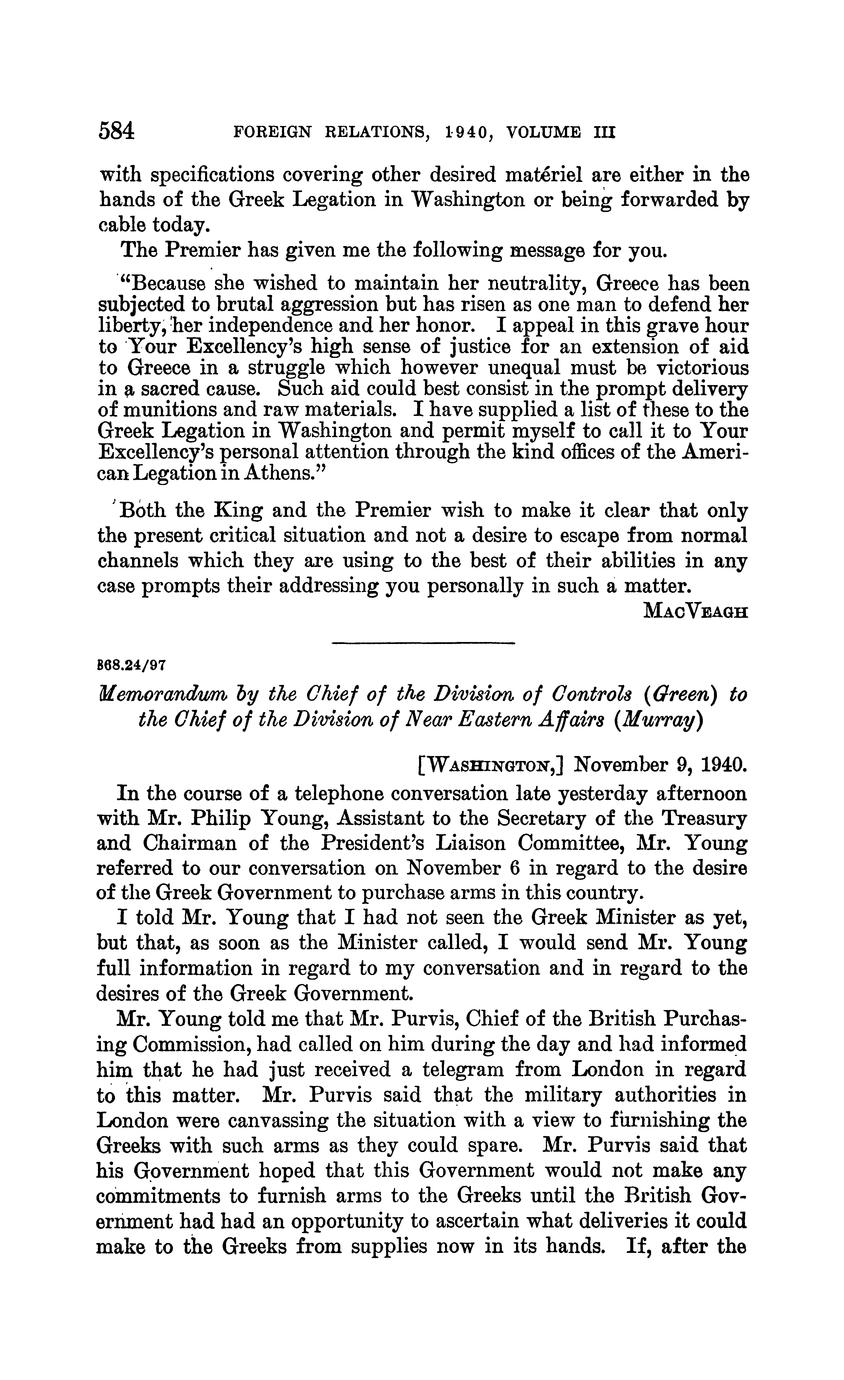 584 FOREIGN RELATIONS, 1940, VOLUME III

with specifications covering other desired matériel are either in the hands of the Greek Legation in Washington or being forwarded by cable today.

The Premier has given me the following message for you.

"Because she wished to maintain her neutrality, Greece has been subjected to brutal aggression but has risen as one man to defend her liberty, her independence and her honor. I appeal in this grave hour to Your Excellency's high sense of justice for an extension of aid to Greece in a struggle which however unequal must be victorious in a sacred cause. Such aid could best consist in the prompt delivery of munitions and raw materials. I have supplied a list of these to the Greek Legation in Washington and permit myself to call it to Your Excellency's personal attention through the kind offices of the American Legation in Athens."

Both the King and the Premier wish to make it clear that only the present critical situation and not a desire to escape from normal channels which they are using to the best of their abilities in any case prompts their addressing you personally in such a matter.

MacVeagh

868.24/97

Memorandum by the Chief of the Division of Controls (Green) to the Chief of the Division of Near Eastern Affairs (Murray)

[Washington,] November 9, 1940.

In the course of a telephone conversation late yesterday afternoon with Mr. Philip Young, Assistant to the Secretary of the Treasury and Chairman of the President's Liaison Committee, Mr. Young referred to our conversation on November 6 in regard to the desire of the Greek Government to purchase arms in this country.

I told Mr. Young that I had not seen the Greek Minister as yet, but that, as soon as the Minister called, I would send Mr. Young full information in regard to my conversation and in regard to the desires of the Greek Government.

Mr. Young told me that Mr. Purvis, Chief of the British Purchasing Commission, had called on him during the day and had informed him that he had just received a telegram from London in regard to this matter. Mr. Purvis said that the military authorities in London were canvassing the situation with a view to furnishing the Greeks with such arms as they could spare. Mr. Purvis said that his Government hoped that this Government would not make any commitments to furnish arms to the Greeks until the British Government had had an opportunity to ascertain what deliveries it could make to the Greeks from supplies now in its hands. If, after the